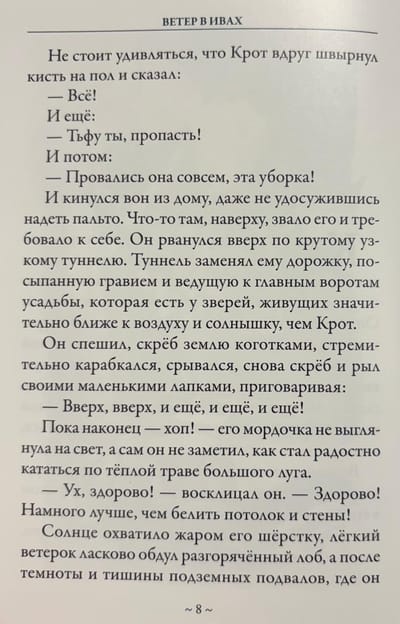 ВЕТЕР В ИВАХ

Не стоит удивляться, что Крот вдруг швырнул кисть на пол и сказал:

— Всё!

И ещё:

— Тьфу ты, пропасть!

И потом:

— Провались она совсем, эта уборка!

И кинулся вон из дому, даже не удосужившись надеть пальто. Что-то там, наверху, звало его и требовало к себе. Он рванулся вверх по крутому узкому туннелю. Туннель заменял ему дорожку, посыпанную гравием и ведущую к главным воротам усадьбы, которая есть у зверей, живущих значительно ближе к воздуху и солнышку, чем Крот.

Он спешил, скрёб землю коготками, стремительно карабкался, срывался, снова скрёб и рыл своими маленькими лапками, приговаривая:

— Вверх, вверх, и ещё, и ещё, и ещё!

Пока наконец — хоп! — его мордочка не выглянула на свет, а сам он не заметил, как стал радостно кататься по тёплой траве большого луга.

— Ух, здорово! — восклицал он. — Здорово! Намного лучше, чем белить потолок и стены!

Солнце охватило жаром его шёрстку, лёгкий ветерок ласково обдул разгорячённый лоб, а после темноты и тишины подземных подвалов, где он

~ 8 ~